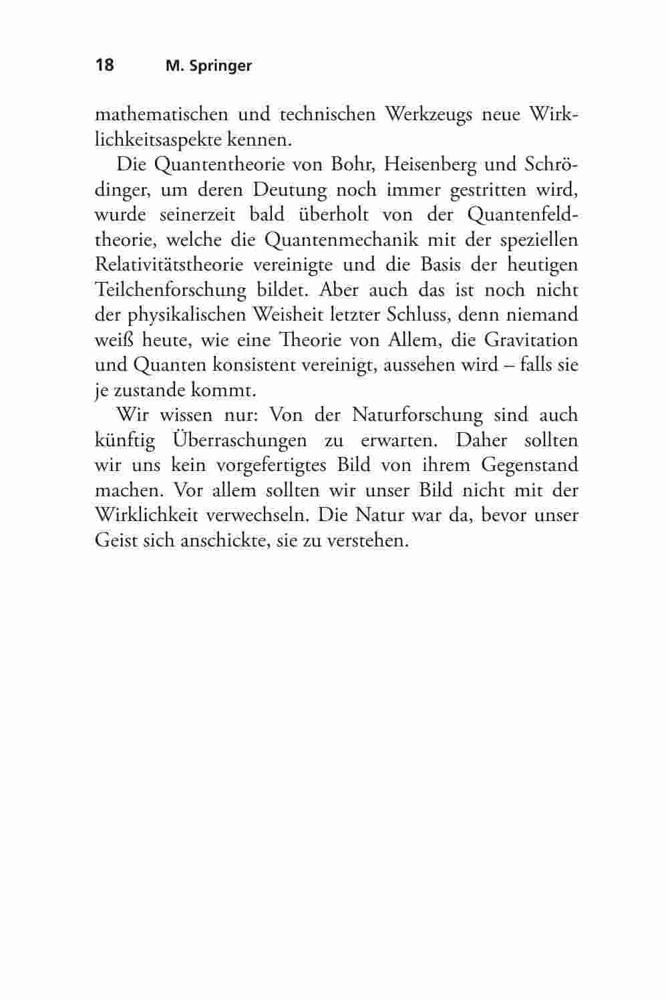 18 M. Springer

mathematischen und technischen Werkzeugs neue Wirklichkeitsaspekte kennen.

Die Quantentheorie von Bohr, Heisenberg und Schrödinger, um deren Deutung noch immer gestritten wird, wurde seinerzeit bald überholt von der Quantenfeldtheorie, welche die Quantenmechanik mit der speziellen Relativitätstheorie vereinigte und die Basis der heutigen Teilchenforschung bildet. Aber auch das ist noch nicht der physikalischen Weisheit letzter Schluss, denn niemand weiß heute, wie eine Theorie von Allem, die Gravitation und Quanten konsistent vereinigt, aussehen wird – falls sie je zustande kommt.

Wir wissen nur: Von der Naturforschung sind auch künftig Überraschungen zu erwarten. Daher sollten wir uns kein vorgefertigtes Bild von ihrem Gegenstand machen. Vor allem sollten wir unser Bild nicht mit der Wirklichkeit verwechseln. Die Natur war da, bevor unser Geist sich anschickte, sie zu verstehen.